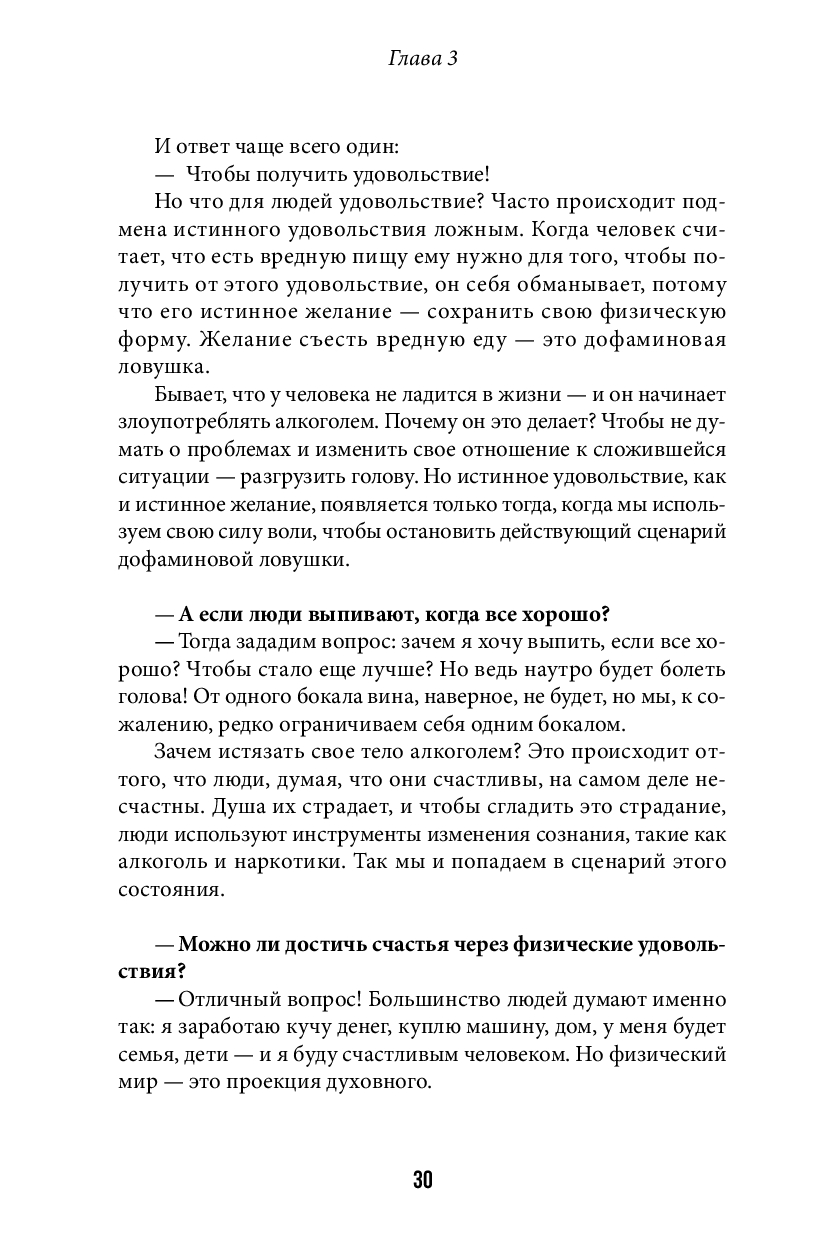 Глава 3

И ответ чаще всего один:
— Чтобы получить удовольствие!
Но что для людей удовольствие? Часто происходит подмена истинного удовольствия ложным. Когда человек считает, что есть вредную пищу ему нужно для того, чтобы получить от этого удовольствие, он себя обманывает, потому что его истинное желание — сохранить свою физическую форму. Желание съесть вредную еду — это дофаминовая ловушка.
Бывает, что у человека не ладится в жизни — и он начинает злоупотреблять алкоголем. Почему он это делает? Чтобы не думать о проблемах и изменить свое отношение к сложившейся ситуации — разгрузить голову. Но истинное удовольствие, как и истинное желание, появляется только тогда, когда мы используем свою силу воли, чтобы остановить действующий сценарий дофаминовой ловушки.

— А если люди выпивают, когда все хорошо?
— Тогда зададим вопрос: зачем я хочу выпить, если все хорошо? Чтобы стало еще лучше? Но ведь наутро будет болеть голова! От одного бокала вина, наверное, не будет, но мы, к сожалению, редко ограничиваем себя одним бокалом.
Зачем истязать свое тело алкоголем? Это происходит оттого, что люди, думая, что они счастливы, на самом деле несчастны. Душа их страдает, и чтобы сгладить это страдание, люди используют инструменты изменения сознания, такие как алкоголь и наркотики. Так мы и попадаем в сценарий этого состояния.

— Можно ли достичь счастья через физические удовольствия?
— Отличный вопрос! Большинство людей думают именно так: я заработаю кучу денег, куплю машину, дом, у меня будет семья, дети — и я буду счастливым человеком. Но физический мир — это проекция духовного.

30